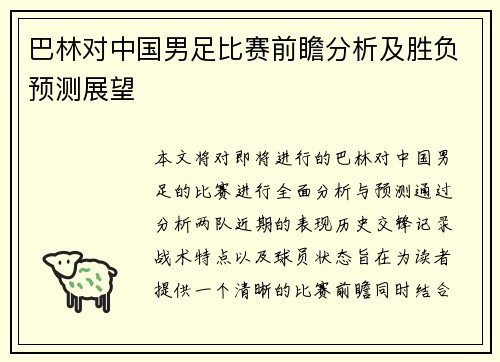 巴林对中国男足比赛前瞻分析及胜负预测展望

本文将对即将进行的巴林对中国男足的比赛进行全面分析与预测通过分析两队近期的表现历史交锋记录战术特点以及球员状态旨在为读者提供一个清晰的比赛前瞻同时结合